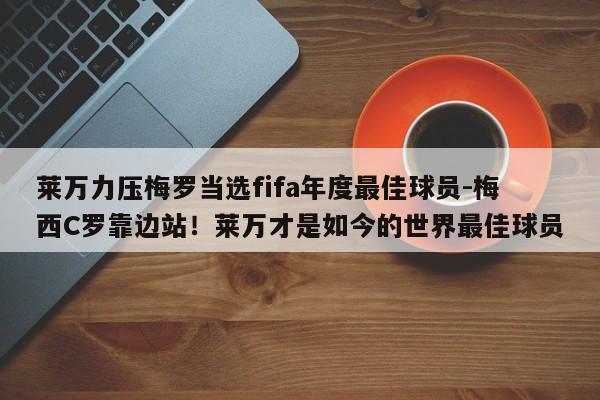 莱万力压梅罗当选fifa年度最佳球员-梅西C罗靠边站！莱万才是如今的世界最佳球员